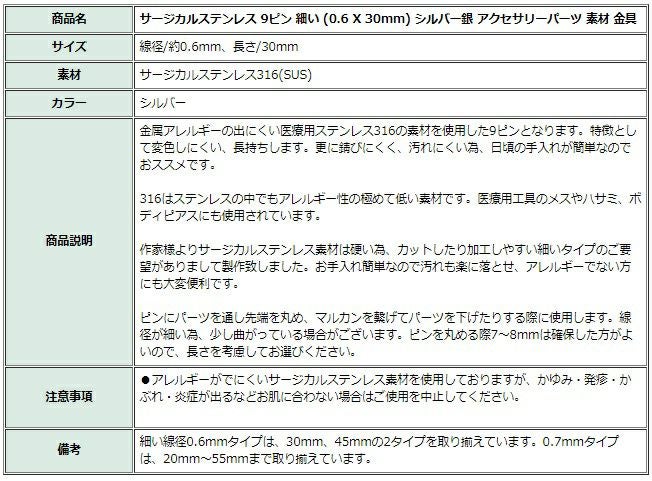 | 商品名 | サージカルステンレス 9ピン 細い (0.6 X 30mm) シルバー銀 アクセサリーパーツ 素材 金具 |
|---|---|
| サイズ | 線径/約0.6mm、長さ/30mm |
| 素材 | サージカルステンレス316(SUS) |
| カラー | シルバー |
| 商品説明 | 金属アレルギーの出にくい医療用ステンレス316の素材を使用した9ピンとなります。特徴として変色しにくい、長持ちします。更に錆びにくく、汚れにくい為、日頃の手入れが簡単なのでおススメです。<br><br>316はステンレスの中でもアレルギー性の極めて低い素材です。医療用工具のメスやハサミ、ボディピアスにも使用されています。<br><br>作家様よりサージカルステンレス素材は硬い為、カットしたり加工しやすい細いタイプのご要望がありまして製作致しました。お手入れ簡単なので汚れも楽に落とせ、アレルギーでない方にも大変便利です。<br><br>ピンにパーツを通し先端を丸め、マルカンを繋げてパーツを下げたりする際に使用します。線径が細い為、少し曲がっている場合がございます。ピンを丸める際7~8mmは確保した方がよいので、長さを考慮してお選びください。 |
| 注意事項 | ●アレルギーがでにくいサージカルステンレス素材を使用しておりますが、かゆみ・発疹・かぶれ・炎症が出るなどお肌に合わない場合はご使用を中止してください。 |
| 備考 | 細い線径0.6mmタイプは、30mm、45mmの2タイプを取り揃えています。0.7mmタイプは、20mm~55mmまで取り揃えています。 |